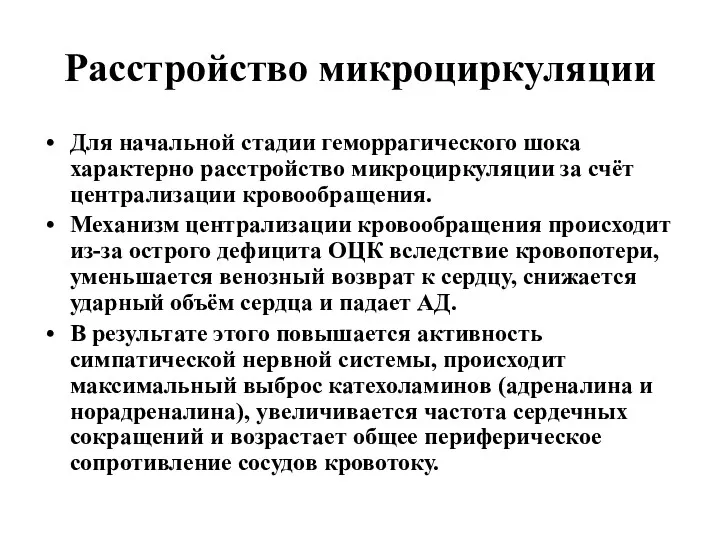 Расстройство микроциркуляции

• Для начальной стадии геморрагического шока характерно расстройство микроциркуляции за счёт централизации кровообращения.

• Механизм централизации кровообращения происходит из-за острого дефицита ОЦК вследствие кровопотери, уменьшается венозный возврат к сердцу, снижается ударный объём сердца и падает АД.

• В результате этого повышается активность симпатической нервной системы, происходит максимальный выброс катехоламинов (адреналина и норадреналина), увеличивается частота сердечных сокращений и возрастает общее периферическое сопротивление сосудов кровотоку.